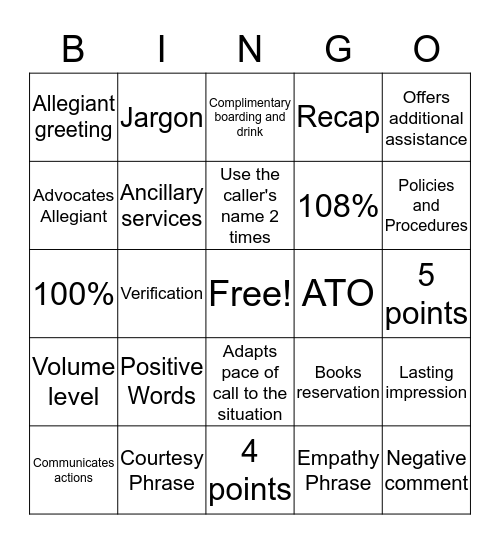 | B | I | N | G | O |
|---|---|---|---|---|
| Allegiant greeting | Jargon | Complimentary boarding and drink | Recap | Offers additional assistance |
| Advocates Allegiant | Ancillary services | Use the caller's name 2 times | 108% | Policies and Procedures |
| 100% | Verification | Free! | ATO | 5 points |
| Volume level | Positive Words | Adapts pace of call to the situation | Books reservation | Lasting impression |
| Communicates actions | Courtesy Phrase | 4 points | Empathy Phrase | Negative comment |